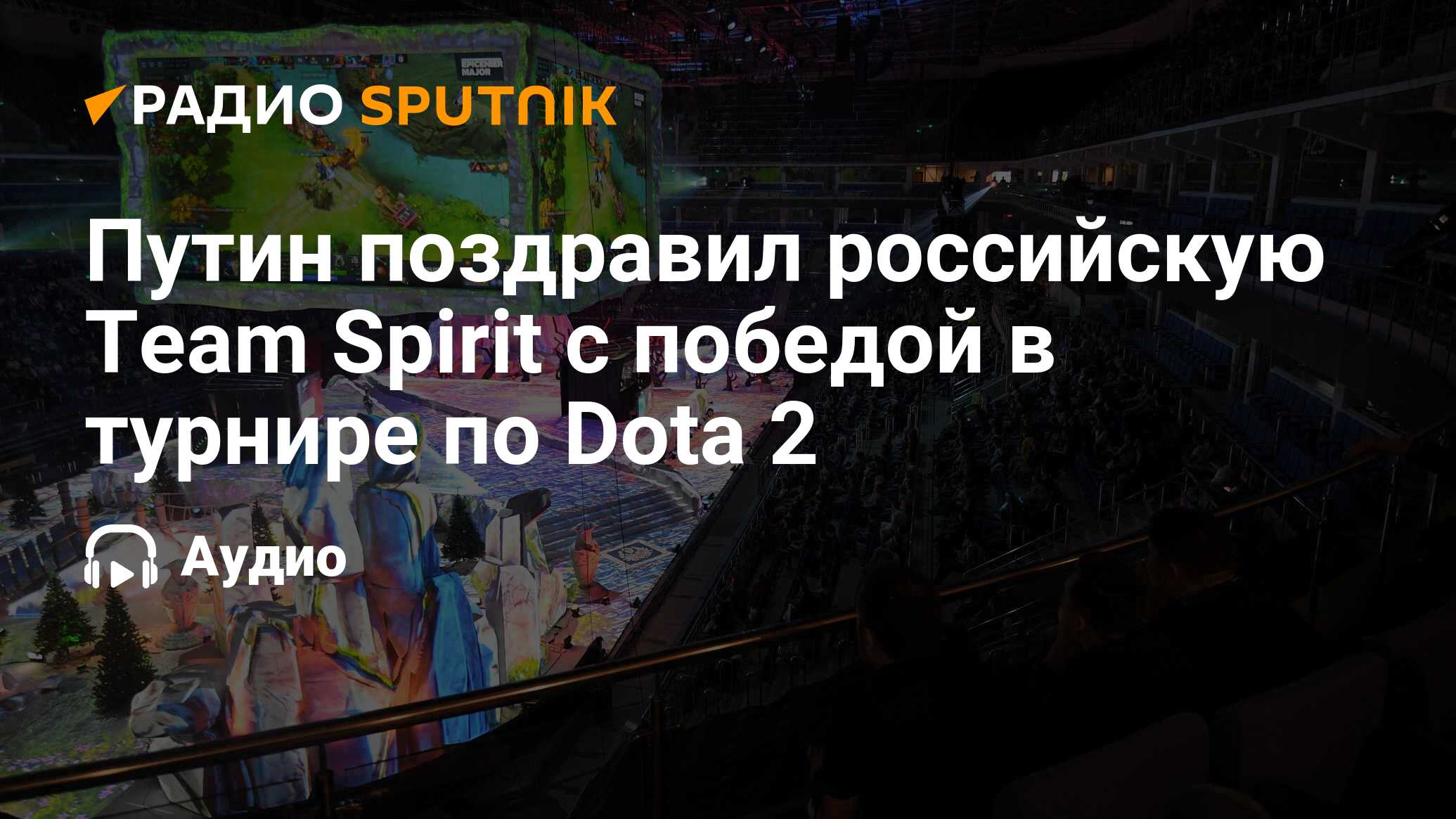 EPICENTER MAJOR

РАДИО SPUTNIK

Путин поздравил российскую Team Spirit с победой в турнире по Dota 2

Аудио